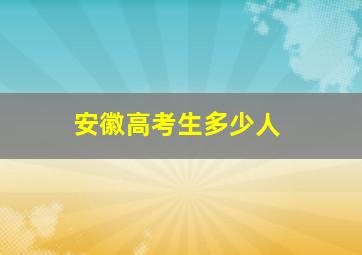 安徽高考生多少人